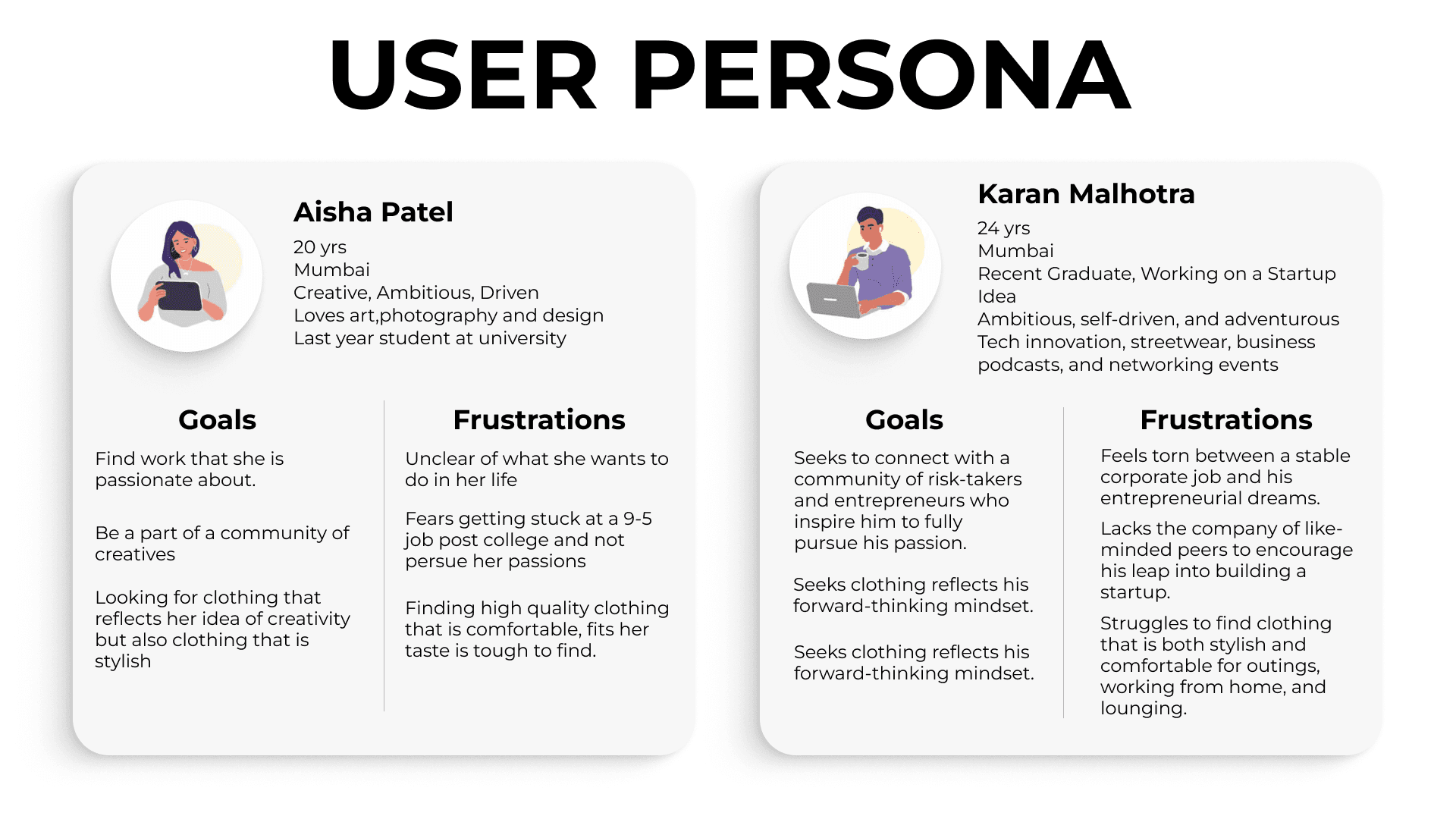 USER PERSONA

Aisha Patel
20 yrs
Mumbai
Creative, Ambitious, Driven
Loves art,photography and design
Last year student at university

Goals

Find work that she is passionate about.

Be a part of a community of creatives

Looking for clothing that reflects her idea of creativity but also clothing that is stylish

Frustrations

Unclear of what she wants to do in her life

Fears getting stuck at a 9-5 job post college and not persue her passions

Finding high quality clothing that is comfortable, fits her taste is tough to find.

Karan Malhotra
24 yrs
Mumbai
Recent Graduate, Working on a Startup Idea
Ambitious, self-driven, and adventurous
Tech innovation, streetwear, business podcasts, and networking events

Goals

Seeks to connect with a community of risk-takers and entrepreneurs who inspire him to fully pursue his passion.

Seeks clothing reflects his forward-thinking mindset.

Seeks clothing reflects his forward-thinking mindset.

Frustrations

Feels torn between a stable corporate job and his entrepreneurial dreams.

Lacks the company of like-minded peers to encourage his leap into building a startup.

Struggles to find clothing that is both stylish and comfortable for outings, working from home, and lounging.